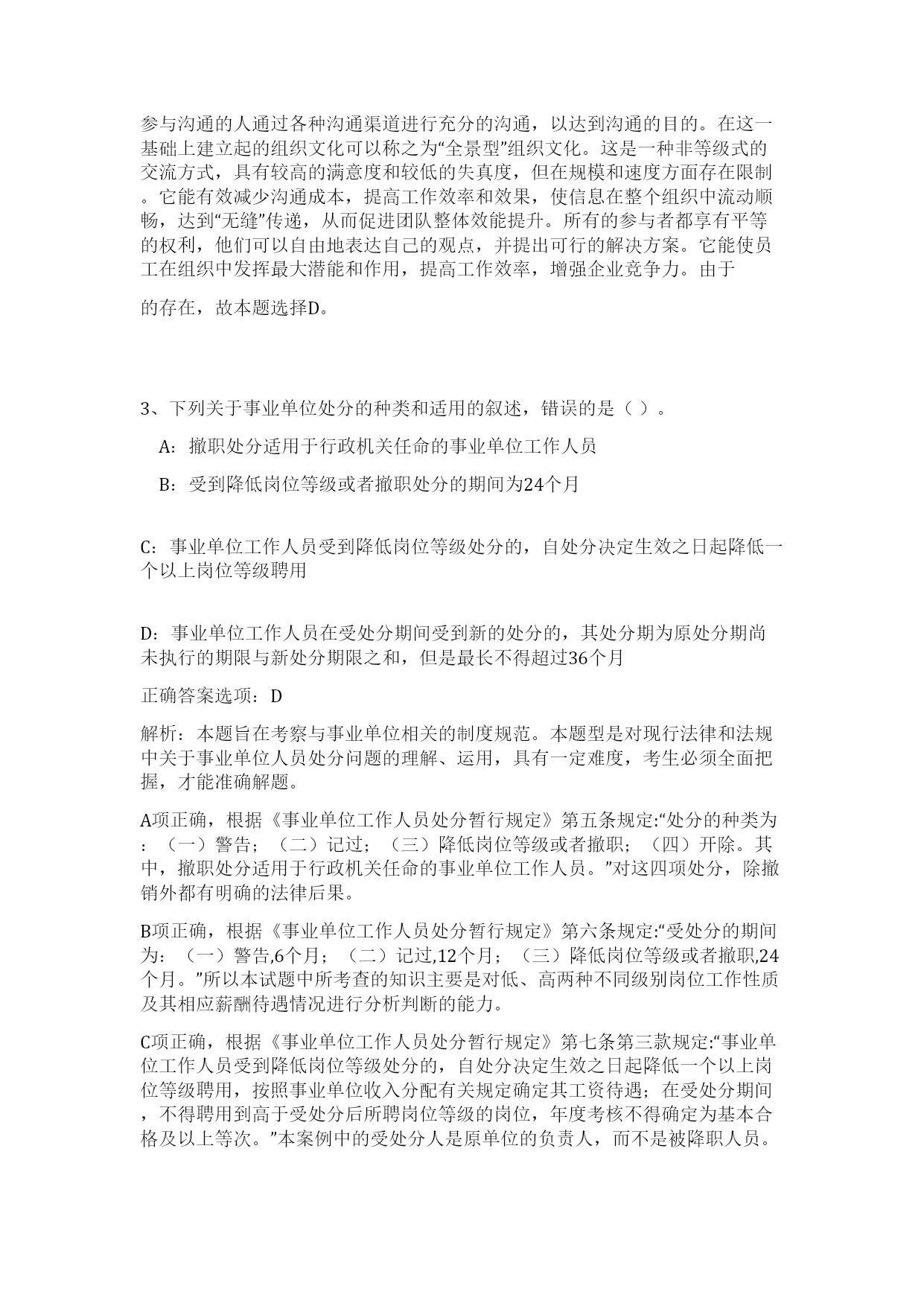 参与沟通的人通过各种沟通渠道进行充分的沟通，以达到沟通的目的。在这一基础上建立起的组织文化可以称之为“全景型”组织文化。这是一种非等级式的交流方式，具有较高的满意度和较低的失真度，但在规模和速度方面存在限制。它能有效减少沟通成本，提高工作效率和效果，使信息在整个组织中流动顺畅，达到“无缝”传递，从而促进团队整体效能提升。所有的参与者都享有平等的权利，他们可以自由地表达自己的观点，并提出可行的解决方案。它能使员工在组织中发挥最大潜能和作用，提高工作效率，增强企业竞争力。由于

的存在，故本题选择D。

3、下列关于事业单位处分的种类和适用的叙述，错误的是（ ）。

A：撤职处分适用于行政机关任命的事业单位工作人员

B：受到降低岗位等级或者撤职处分的期间为24个月

C：事业单位工作人员受到降低岗位等级处分的，自处分决定生效之日起降低一个以上岗位等级聘用

D：事业单位工作人员在受处分期间受到新的处分的，其处分期为原处分期尚未执行的期限与新处分期限之和，但是最长不得超过36个月

正确答案选项：D

解析：本题旨在考察与事业单位相关的制度规范。本题型是对现行法律和法规中关于事业单位人员处分问题的理解、运用，具有一定难度，考生必须全面把握，才能准确解题。

A项正确，根据《事业单位工作人员处分暂行规定》第五条规定:“处分的种类为：（一）警告；（二）记过；（三）降低岗位等级或者撤职；（四）开除。其中，撤职处分适用于行政机关任命的事业单位工作人员。”对这四项处分，除撤销外都有明确的法律后果。

B项正确，根据《事业单位工作人员处分暂行规定》第六条规定:“受处分的期间为：（一）警告,6个月；（二）记过,12个月；（三）降低岗位等级或者撤职,24个月。”所以本试题中所考查的知识主要是对低、高两种不同级别岗位工作性质及其相应薪酬待遇情况进行分析判断的能力。

C项正确，根据《事业单位工作人员处分暂行规定》第七条第三款规定:“事业单位工作人员受到降低岗位等级处分的，自处分决定生效之日起降低一个以上岗位等级聘用，按照事业单位收入分配有关规定确定其工资待遇；在受处分期间，不得聘用到高于受处分后所聘岗位等级的岗位，年度考核不得确定为基本合格及以上等次。”本案例中的受处分人是原单位的负责人，而不是被降职人员。